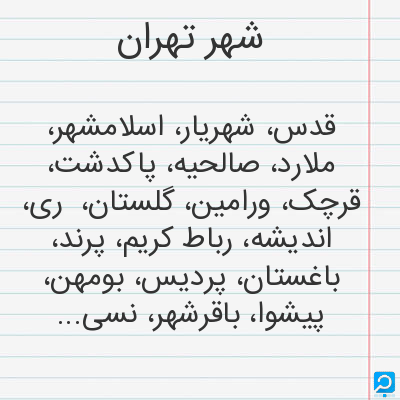 شهر تهران

قدس، شهریار، اسلامشهر، ملارد، صالحیه، پاکدشت، قرچک، ورامین، گلستان، ری، اندیشه، رباط کریم، پرند، باغستان، پردیس، بومهن، پیشوا، باقرشهر، نسی...